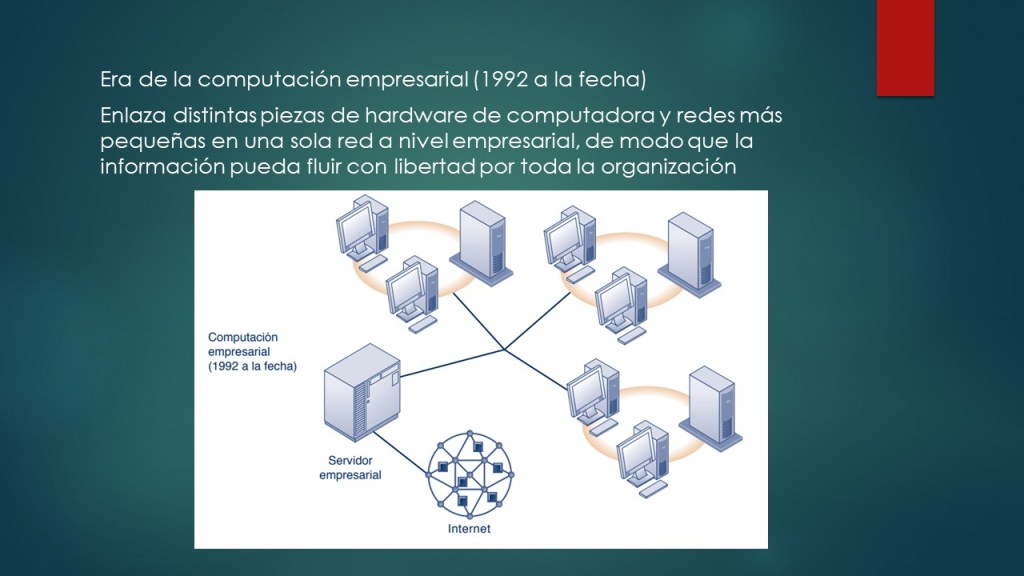 Era de la computación empresarial (1992 a la fecha)

Enlaza distintas piezas de hardware de computadora y redes más pequeñas en una sola red a nivel empresarial, de modo que la información pueda fluir con libertad por toda la organización

Computación
empresarial
(1992 a la fecha)

Servidor
empresarial

Internet